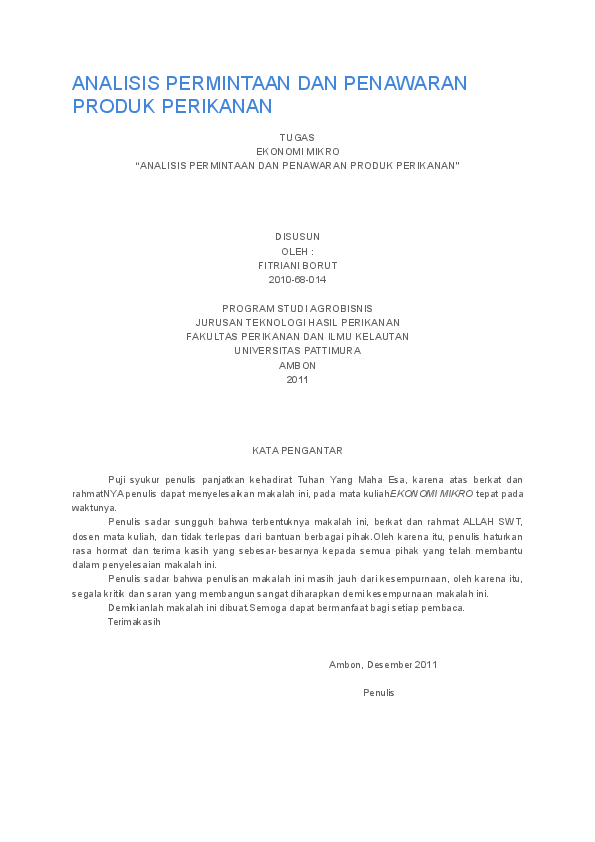 ANALISIS PERMINTAAN DAN PENAWARAN PRODUK PERIKANAN

TUGAS
EKONOMI MIKRO
"ANALISIS PERMINTAAN DAN PENAWARAN PRODUK PERIKANAN"

DISUSUN
OLEH :
FITRIANI BORUT
2010-68-014

PROGRAM STUDI AGROBISNIS
JURUSAN TEKNOLOGI HASIL PERIKANAN
FAKULTAS PERIKANAN DAN ILMU KELAUTAN
UNIVERSITAS PATTIMURA
AMBON
2011

KATA PENGANTAR

Puji syukur penulis panjatkan kehadirat Tuhan Yang Maha Esa, karena atas berkat dan rahmatNYA penulis dapat menyelesaikan makalah ini, pada mata kuliahEKONOMI MIKRO tepat pada waktunya.

Penulis sadar sungguh bahwa terbentuknya makalah ini, berkat dan rahmat ALLAH SWT, dosen mata kuliah, dan tidak terlepas dari bantuan berbagai pihak.Oleh karena itu, penulis haturkan rasa hormat dan terima kasih yang sebesar-besarnya kepada semua pihak yang telah membantu dalam penyelesaian makalah ini.

Penulis sadar bahwa penulisan makalah ini masih jauh dari kesempurnaan, oleh karena itu, segala kritik dan saran yang membangun sangat diharapkan demi kesempurnaan makalah ini.

Demikianlah makalah ini dibuat.Semoga dapat bermanfaat bagi setiap pembaca.

Terimakasih

Ambon, Desember 2011

Penulis